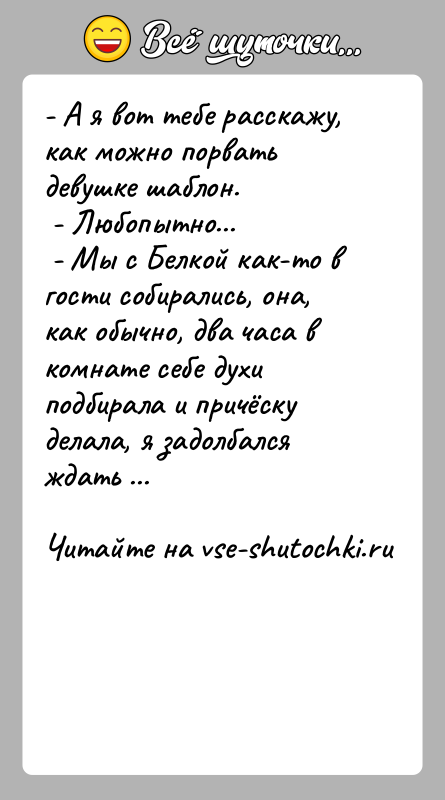 Всё шуточки...

- А я вот тебе расскажу, как можно порвать девушке шаблон.
- Любопытно...
- Мы с Белкой как-то в гости собирались, она, как обычно, два часа в комнате себе духи подбирала и причёску делала, я задолбался ждать ...

Читайте на vse-shutochki.ru